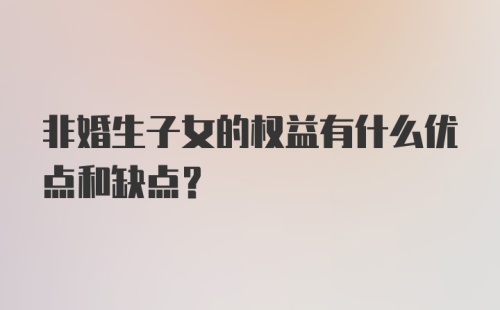 非婚生子女的权益有什么优点和缺点？